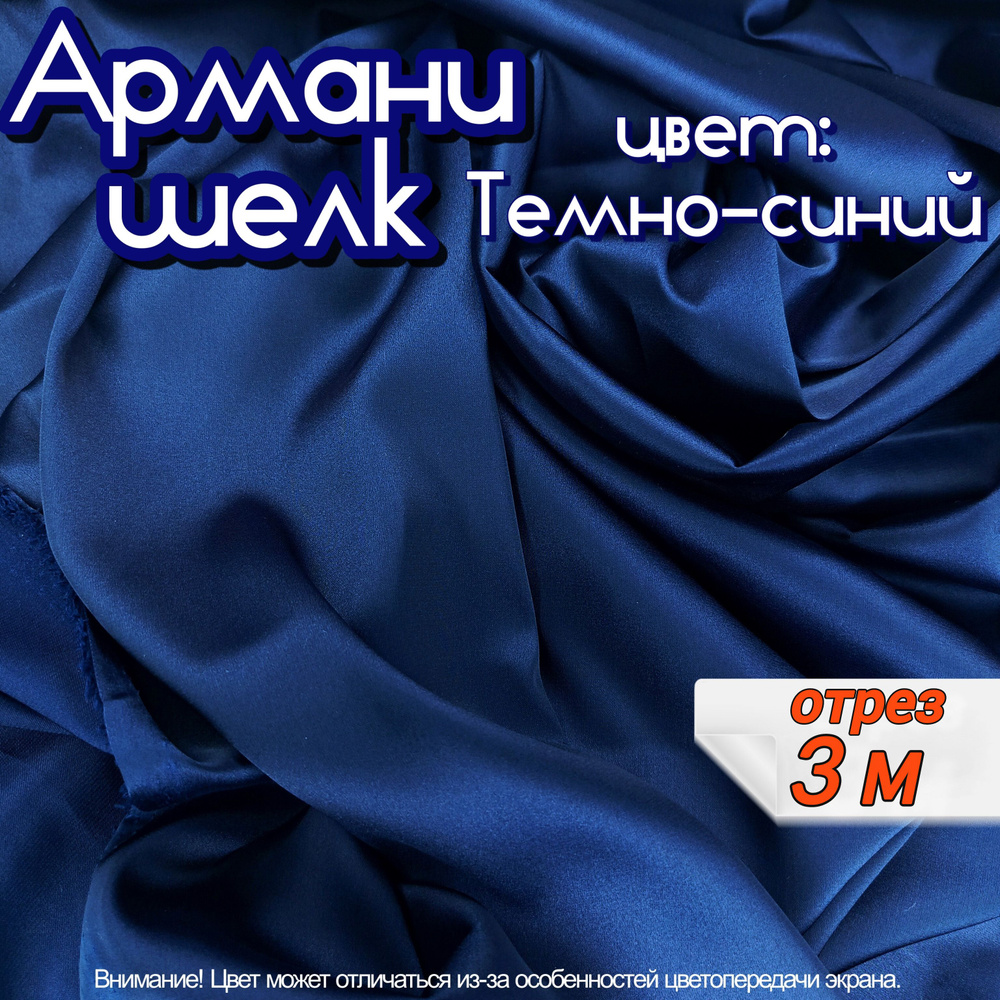 Армани шелк

цвет:
Темно-синий

отрез
3 м

Внимание! Цвет может отличаться из-за особенностей цветопередачи экрана.